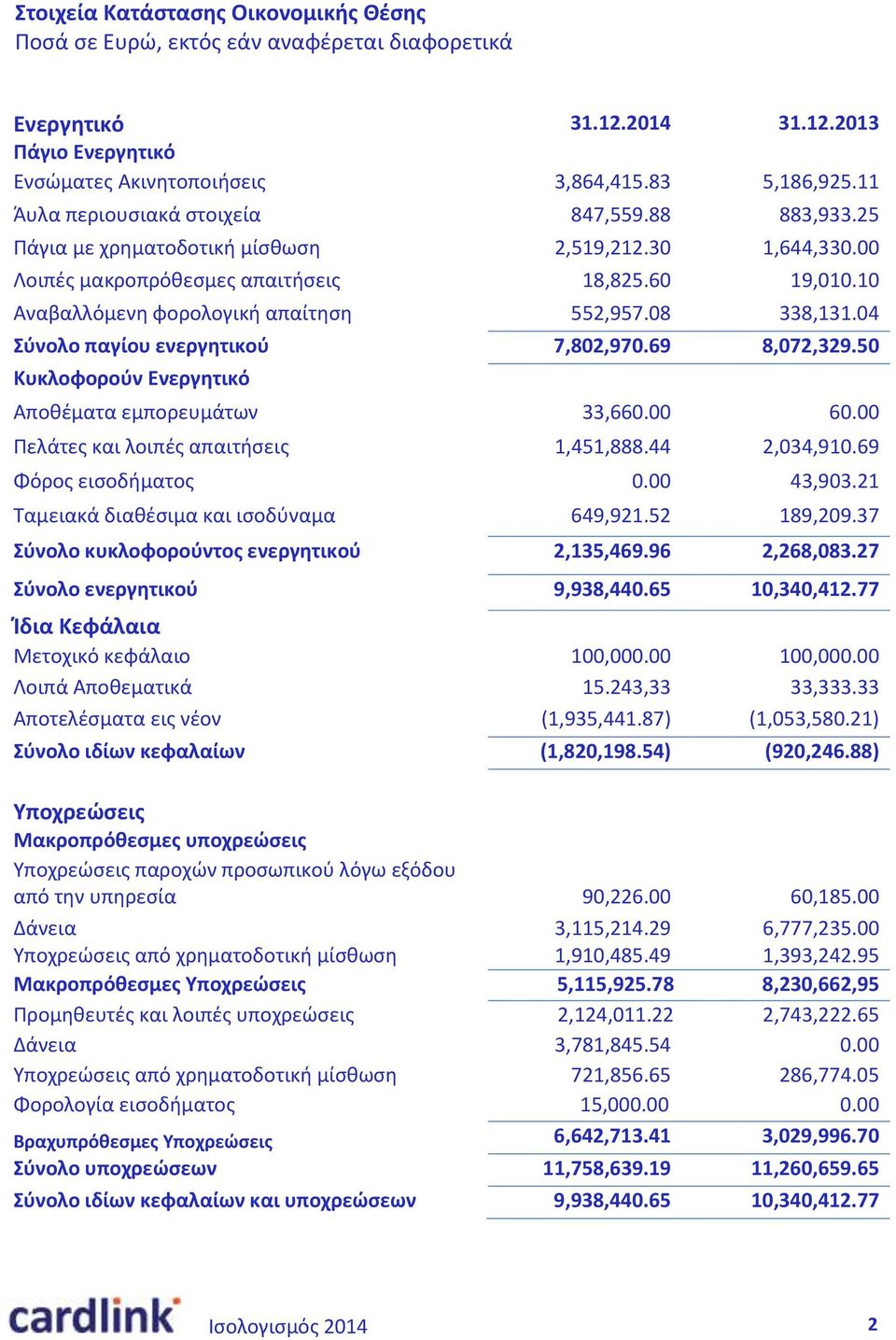 Στοιχεία Κατάστασης Οικονομικής Θέσης
Ποσά σε Ευρώ, εκτός εάν αναφέρεται διαφορετικά

| Ενεργητικό | 31.12.2014 | 31.12.2013 |
|---|---|---|
| Πάγιο Ενεργητικό | | |
| Ενσώματες Ακινητοποιήσεις | 3,864,415.83 | 5,186,925.11 |
| Άυλα περιουσιακά στοιχεία | 847,559.88 | 883,933.25 |
| Πάγια με χρηματοδοτική μίσθωση | 2,519,212.30 | 1,644,330.00 |
| Λοιπές μακροπρόθεσμες απαιτήσεις | 18,825.60 | 19,010.10 |
| Αναβαλλόμενη φορολογική απαίτηση | 552,957.08 | 338,131.04 |
| Σύνολο παγίου ενεργητικού | 7,802,970.69 | 8,072,329.50 |
| Κυκλοφορούν Ενεργητικό | | |
| Αποθέματα εμπορευμάτων | 33,660.00 | 60.00 |
| Πελάτες και λοιπές απαιτήσεις | 1,451,888.44 | 2,034,910.69 |
| Φόρος εισοδήματος | 0.00 | 43,903.21 |
| Ταμειακά διαθέσιμα και ισοδύναμα | 649,921.52 | 189,209.37 |
| Σύνολο κυκλοφορούντος ενεργητικού | 2,135,469.96 | 2,268,083.27 |
| Σύνολο ενεργητικού | 9,938,440.65 | 10,340,412.77 |
| Ίδια Κεφάλαια | | |
| Μετοχικό κεφάλαιο | 100,000.00 | 100,000.00 |
| Λοιπά Αποθεματικά | 15.243,33 | 33,333.33 |
| Αποτελέσματα εις νέον | (1,935,441.87) | (1,053,580.21) |
| Σύνολο ιδίων κεφαλαίων | (1,820,198.54) | (920,246.88) |
| Υποχρεώσεις | | |
| Μακροπρόθεσμες υποχρεώσεις | | |
| Υποχρεώσεις παροχών προσωπικού λόγω εξόδου από την υπηρεσία | 90,226.00 | 60,185.00 |
| Δάνεια | 3,115,214.29 | 6,777,235.00 |
| Υποχρεώσεις από χρηματοδοτική μίσθωση | 1,910,485.49 | 1,393,242.95 |
| Μακροπρόθεσμες Υποχρεώσεις | 5,115,925.78 | 8,230,662,95 |
| Προμηθευτές και λοιπές υποχρεώσεις | 2,124,011.22 | 2,743,222.65 |
| Δάνεια | 3,781,845.54 | 0.00 |
| Υποχρεώσεις από χρηματοδοτική μίσθωση | 721,856.65 | 286,774.05 |
| Φορολογία εισοδήματος | 15,000.00 | 0.00 |
| Βραχυπρόθεσμες Υποχρεώσεις | 6,642,713.41 | 3,029,996.70 |
| Σύνολο υποχρεώσεων | 11,758,639.19 | 11,260,659.65 |
| Σύνολο ιδίων κεφαλαίων και υποχρεώσεων | 9,938,440.65 | 10,340,412.77 |

cardlink Ισολογισμός 2014 2